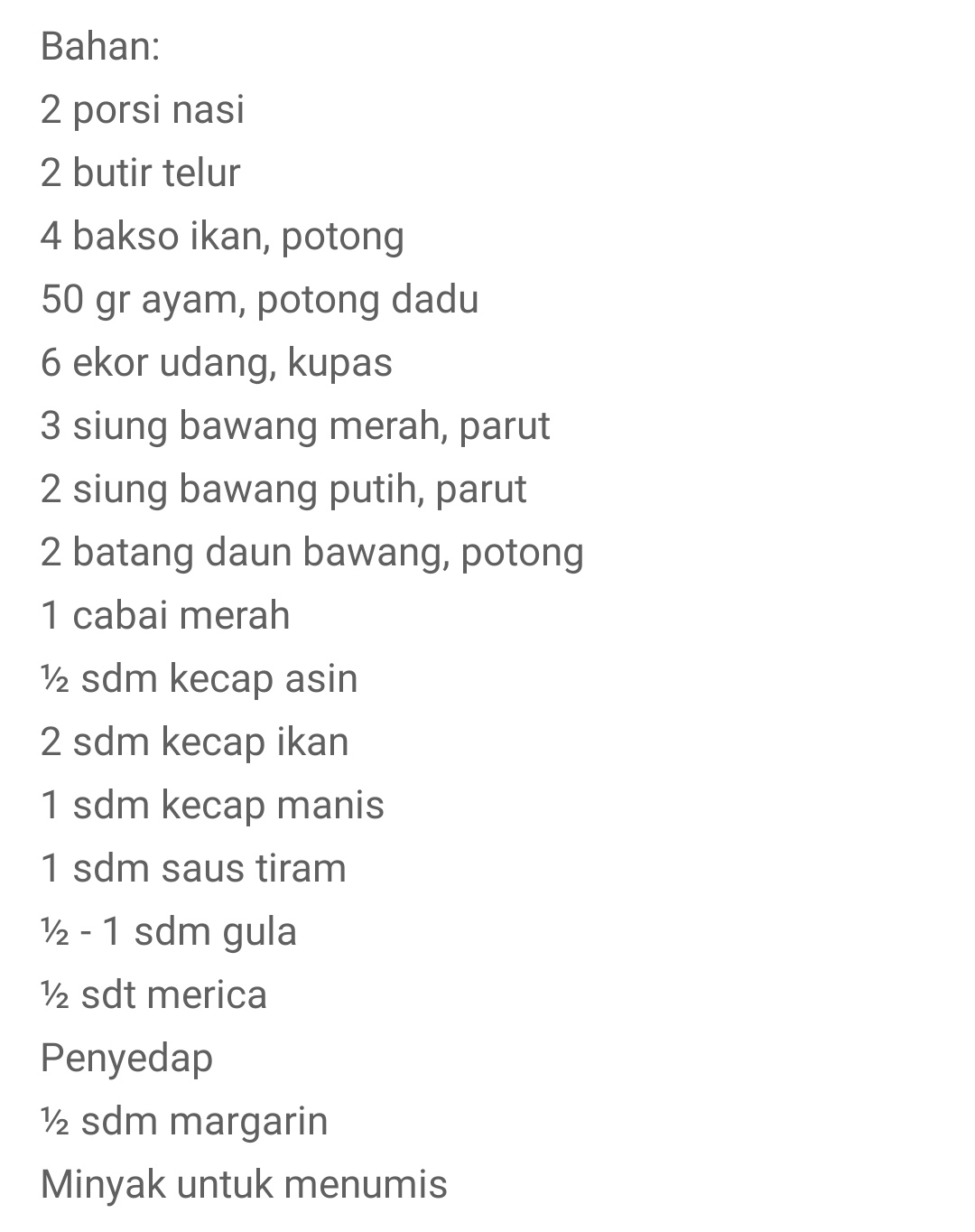 Bahan:
2 porsi nasi
2 butir telur
4 bakso ikan, potong
50 gr ayam, potong dadu
6 ekor udang, kupas
3 siung bawang merah, parut
2 siung bawang putih, parut
2 batang daun bawang, potong
1 cabai merah
½ sdm kecap asin
2 sdm kecap ikan
1 sdm kecap manis
1 sdm saus tiram
½ - 1 sdm gula
½ sdt merica
Penyedap
½ sdm margarin
Minyak untuk menumis